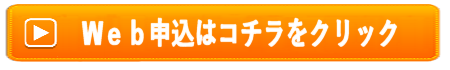 Web申込はコチラをクリック